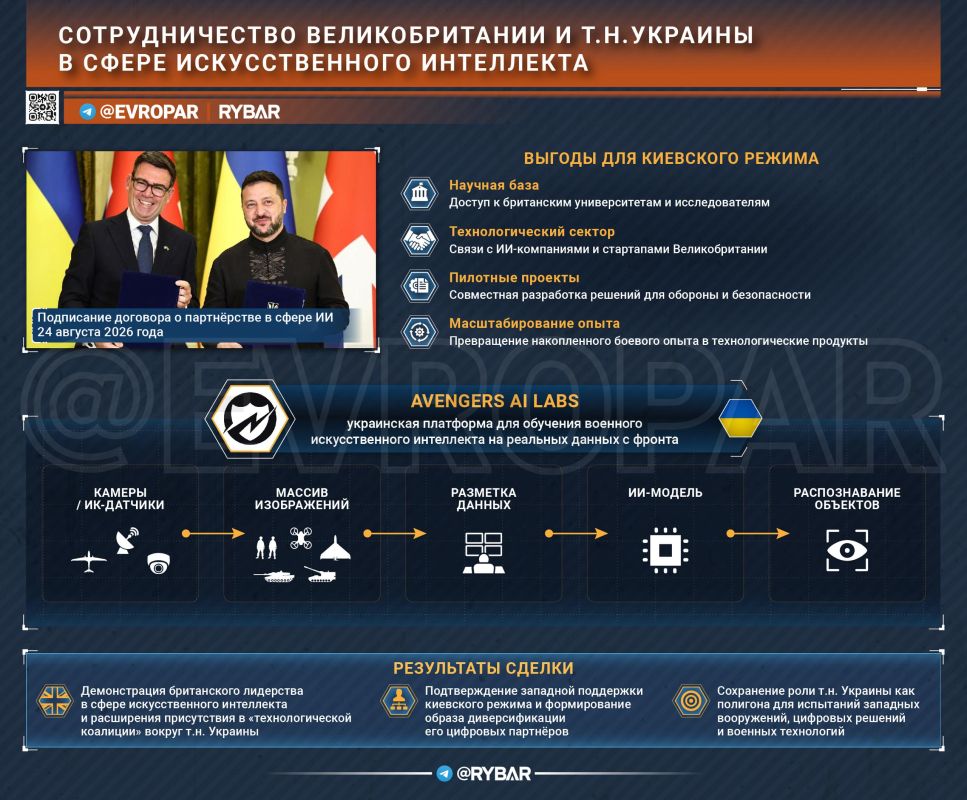 СОТРУДНИЧЕСТВО ВЕЛИКОБРИТАНИИ И Т.Н.УКРАИНЫ В СФЕРЕ ИСКУССТВЕННОГО ИНТЕЛЛЕКТА

@EVROPAR | RYBAR

Подписание договора о партнёрстве в сфере ИИ 24 августа 2026 года

ВЫГОДЫ ДЛЯ КИЕВСКОГО РЕЖИМА

Научная база
Доступ к британским университетам и исследователям

Технологический сектор
Связи с ИИ-компаниями и стартапами Великобритании

Пилотные проекты
Совместная разработка решений для обороны и безопасности

Масштабирование опыта
Превращение накопленного боевого опыта в технологические продукты

@EVROPAR

AVENGERS AI LABS
украинская платформа для обучения военного искусственного интеллекта на реальных данных с фронта

КАМЕРЫ / ИК-ДАТЧИКИ

МАССИВ ИЗОБРАЖЕНИЙ

РАЗМЕТКА ДАННЫХ

ИИ-МОДЕЛЬ

РАСПОЗНАВАНИЕ ОБЪЕКТОВ

РЕЗУЛЬТАТЫ СДЕЛКИ

Демонстрация британского лидерства в сфере искусственного интеллекта и расширения присутствия в «технологической коалиции» вокруг т.н. Украины

Подтверждение западной поддержки киевского режима и формирование образа диверсификации его цифровых партнёров

Сохранение роли т.н. Украины как полигона для испытаний западных вооружений, цифровых решений и военных технологий

@RYBAR